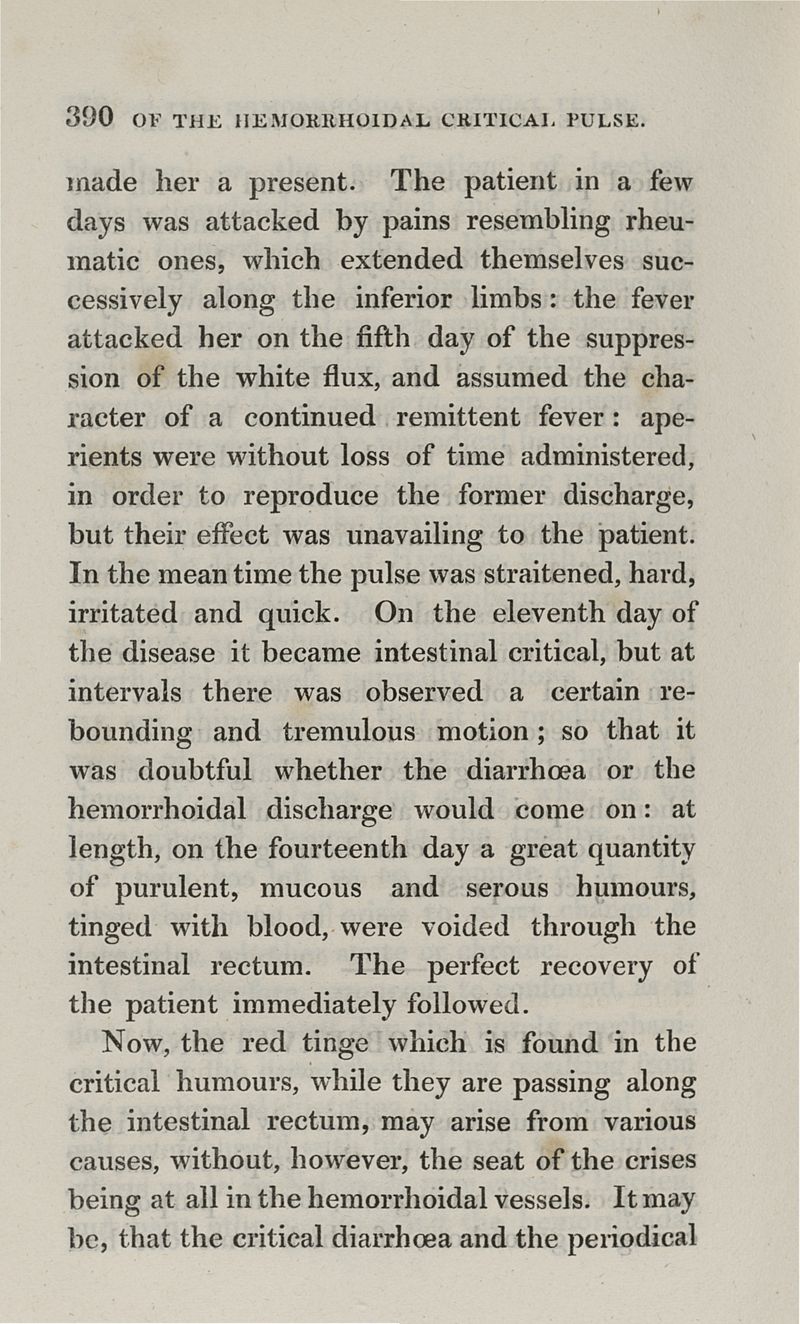 390 OF THE HEMORRHOIDAL CRITICAL PULSE.

made her a present. The patient in a few days was attacked by pains resembling rheumatic ones, which extended themselves successively along the inferior limbs: the fever attacked her on the fifth day of the suppression of the white flux, and assumed the character of a continued remittent fever: aperients were without loss of time administered, in order to reproduce the former discharge, but their effect was unavailing to the patient. In the mean time the pulse was straitened, hard, irritated and quick. On the eleventh day of the disease it became intestinal critical, but at intervals there was observed a certain rebounding and tremulous motion; so that it was doubtful whether the diarrhœa or the hemorrhoidal discharge would come on: at length, on the fourteenth day a great quantity of purulent, mucous and serous humours, tinged with blood, were voided through the intestinal rectum. The perfect recovery of the patient immediately followed.

Now, the red tinge which is found in the critical humours, while they are passing along the intestinal rectum, may arise from various causes, without, however, the seat of the crises being at all in the hemorrhoidal vessels. It may be, that the critical diarrhœa and the periodical